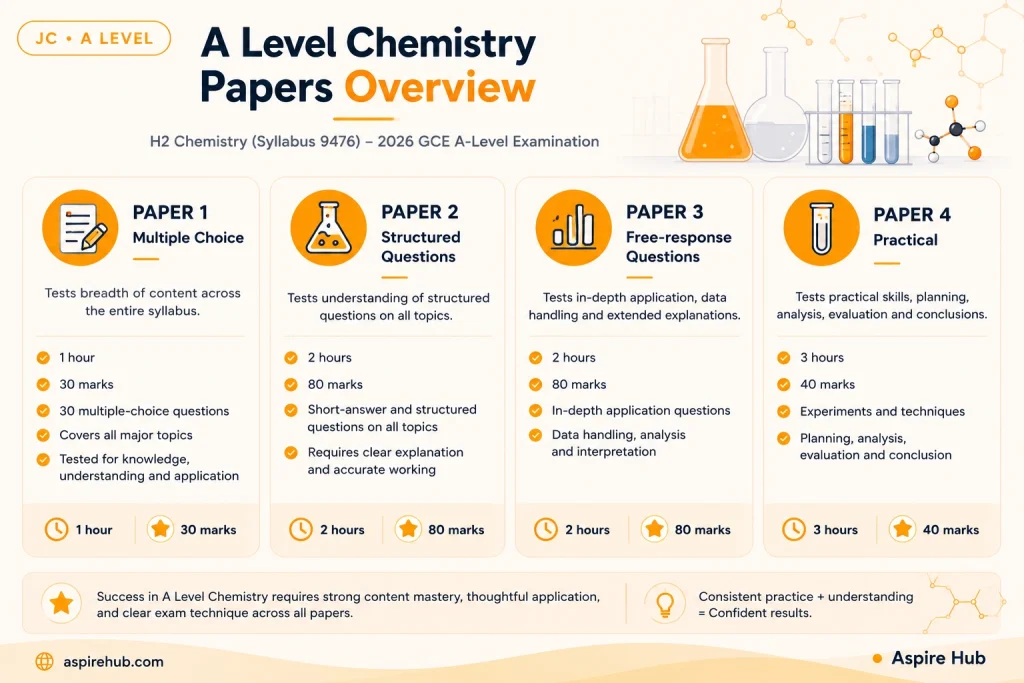 JC • A LEVEL

A Level Chemistry Papers Overview

H2 Chemistry (Syllabus 9476) – 2026 GCE A-Level Examination

PAPER 1
Multiple Choice

Tests breadth of content across the entire syllabus.

1 hour
30 marks
30 multiple-choice questions
Covers all major topics
Tested for knowledge, understanding and application

1 hour
30 marks

PAPER 2
Structured Questions

Tests understanding of structured questions on all topics.

2 hours
80 marks
Short-answer and structured questions on all topics
Requires clear explanation and accurate working

2 hours
80 marks

PAPER 3
Free-response Questions

Tests in-depth application, data handling and extended explanations.

2 hours
80 marks
In-depth application questions
Data handling, analysis and interpretation

2 hours
80 marks

PAPER 4
Practical

Tests practical skills, planning, analysis, evaluation and conclusions.

3 hours
40 marks
Experiments and techniques
Planning, analysis, evaluation and conclusion

3 hours
40 marks

Success in A Level Chemistry requires strong content mastery, thoughtful application, and clear exam technique across all papers.

Consistent practice + understanding = Confident results.

aspirehub.com

Aspire Hub